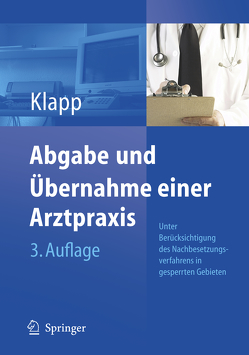 Klapp

Abgabe und Übernahme einer Arztpraxis

3. Auflage

Unter Berücksichtigung des Nachbesetzungsverfahrens in gesperrten Gebieten

Springer